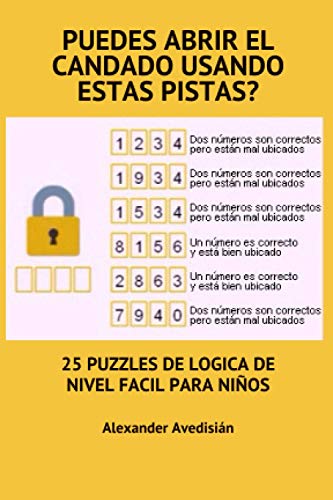 PUEDES ABRIR EL CANDADO USANDO ESTAS PISTAS?

1 2 3 4 Dos números son correctos pero están mal ubicados

1 9 3 4 Dos números son correctos pero están mal ubicados

1 5 3 4 Dos números son correctos pero están mal ubicados

8 1 5 6 Un número es correcto y está bien ubicado

2 8 6 3 Un número es correcto y está bien ubicado

7 9 4 0 Dos números son correctos pero están mal ubicados

25 PUZZLES DE LOGICA DE NIVEL FACIL PARA NIÑOS

Alexander Avedisián